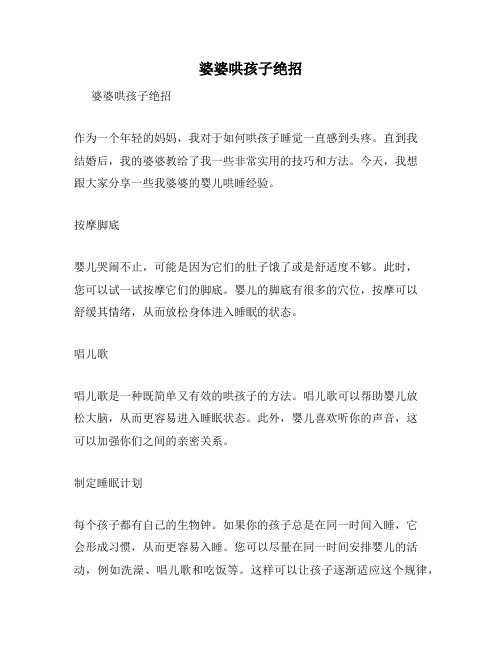 婆婆哄孩子绝招

婆婆哄孩子绝招

作为一个年轻的妈妈，我对于如何哄孩子睡觉一直感到头疼。直到我结婚后，我的婆婆教给了我一些非常实用的技巧和方法。今天，我想跟大家分享一些我婆婆的婴儿哄睡经验。

按摩脚底

婴儿哭闹不止，可能是因为它们的肚子饿了或是舒适度不够。此时，您可以试一试按摩它们的脚底。婴儿的脚底有很多的穴位，按摩可以舒缓其情绪，从而放松身体进入睡眠的状态。

唱儿歌

唱儿歌是一种既简单又有效的哄孩子的方法。唱儿歌可以帮助婴儿放松大脑，从而更容易进入睡眠状态。此外，婴儿喜欢听你的声音，这可以加强你们之间的亲密关系。

制定睡眠计划

每个孩子都有自己的生物钟。如果你的孩子总是在同一时间入睡，它会形成习惯，从而更容易入睡。您可以尽量在同一时间安排婴儿的活动，例如洗澡、唱儿歌和吃饭等。这样可以让孩子逐渐适应这个规律，